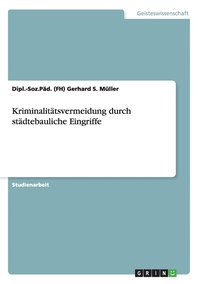 Geisteswissenschaft

Dipl.-Soz.Päd. (FH) Gerhard S. Müller

Kriminalitätsvermeidung durch städtebauliche Eingriffe

Studienarbeit

GRIN